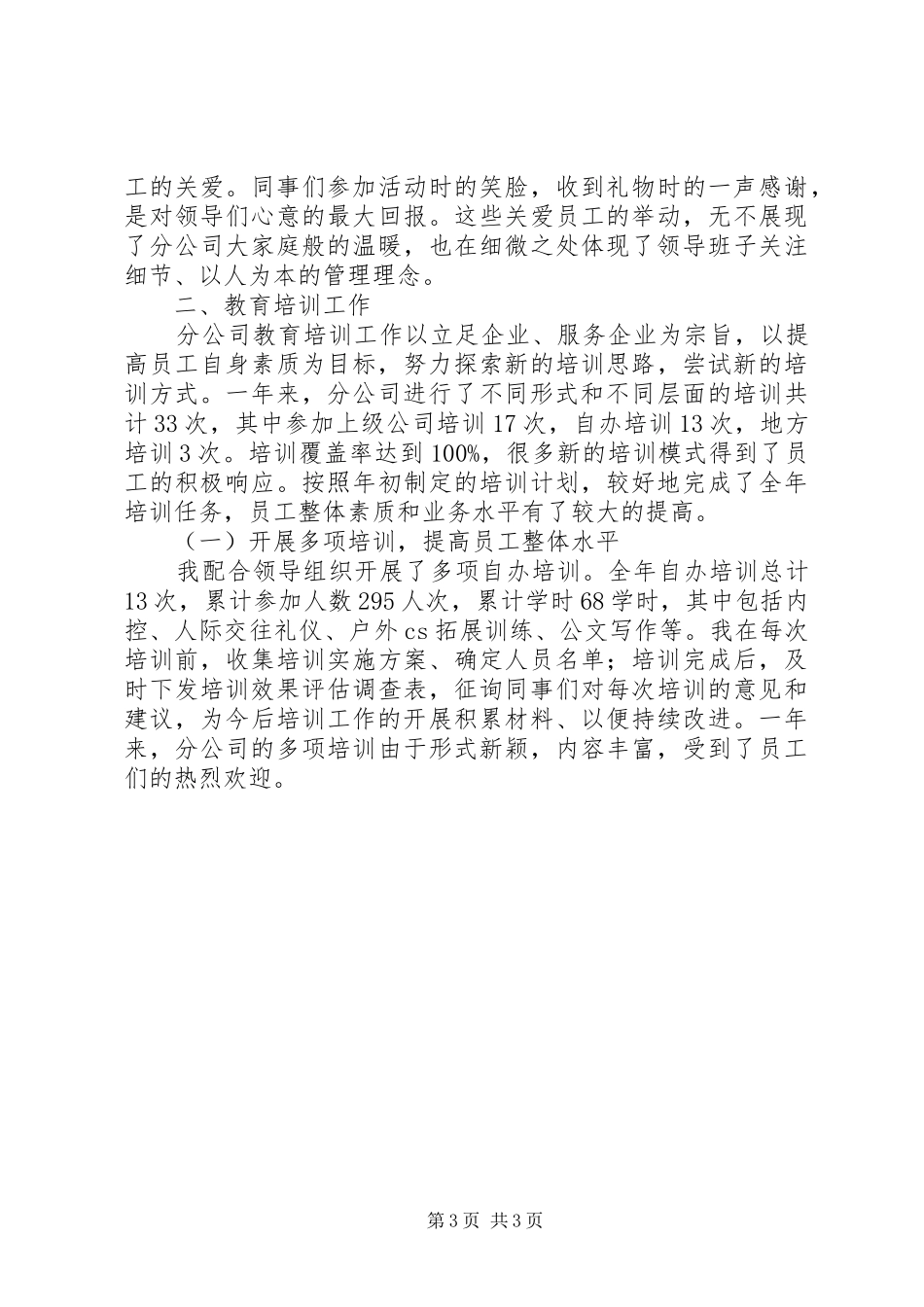 工的关爱。同事们参加活动时的笑脸，收到礼物时的一声感谢，是对领导们心意的最大回报。这些关爱员工的举动，无不展现了分公司大家庭般的温暖，也在细微之处体现了领导班子关注细节、以人为本的管理理念。

二、教育培训工作

分公司教育培训工作以立足企业、服务企业为宗旨，以提高员工自身素质为目标，努力探索新的培训思路，尝试新的培训方式。一年来，分公司进行了不同形式和不同层面的培训共计33次，其中参加上级公司培训17次，自办培训13次，地方培训3次。培训覆盖率达到100%，很多新的培训模式得到了员工的积极响应。按照年初制定的培训计划，较好地完成了全年培训任务，员工整体素质和业务水平有了较大的提高。

（一）开展多项培训，提高员工整体水平

我配合领导组织开展了多项自办培训。全年自办培训总计13次，累计参加人数295人次，累计学时68学时，其中包括内控、人际交往礼仪、户外cs拓展训练、公文写作等。我在每次培训前，收集培训实施方案、确定人员名单；培训完成后，及时下发培训效果评估调查表，征询同事们对每次培训的意见和建议，为今后培训工作的开展积累材料、以便持续改进。一年来，分公司的多项培训由于形式新颖，内容丰富，受到了员工们的热烈欢迎。

第3页 共3页